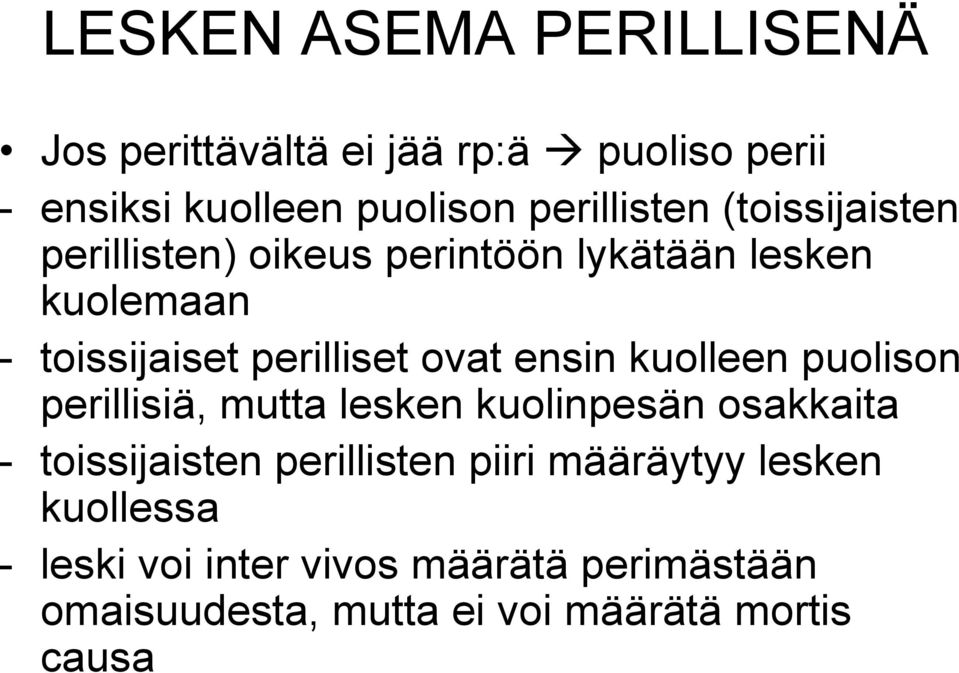 LESKEN ASEMA PERILLISENÄ

• Jos perittävältä ei jää rp:ä → puoliso perii

- ensiksi kuolleen puolison perillisten (toissijaisten perillisten) oikeus perintöön lykätään lesken kuolemaan

- toissijaiset perilliset ovat ensin kuolleen puolison perillisiä, mutta lesken kuolinpesän osakkaita

- toissijaisten perillisten piiri määräytyy lesken kuollessa

- leski voi inter vivos määrätä perimästään omaisuudesta, mutta ei voi määrätä mortis causa